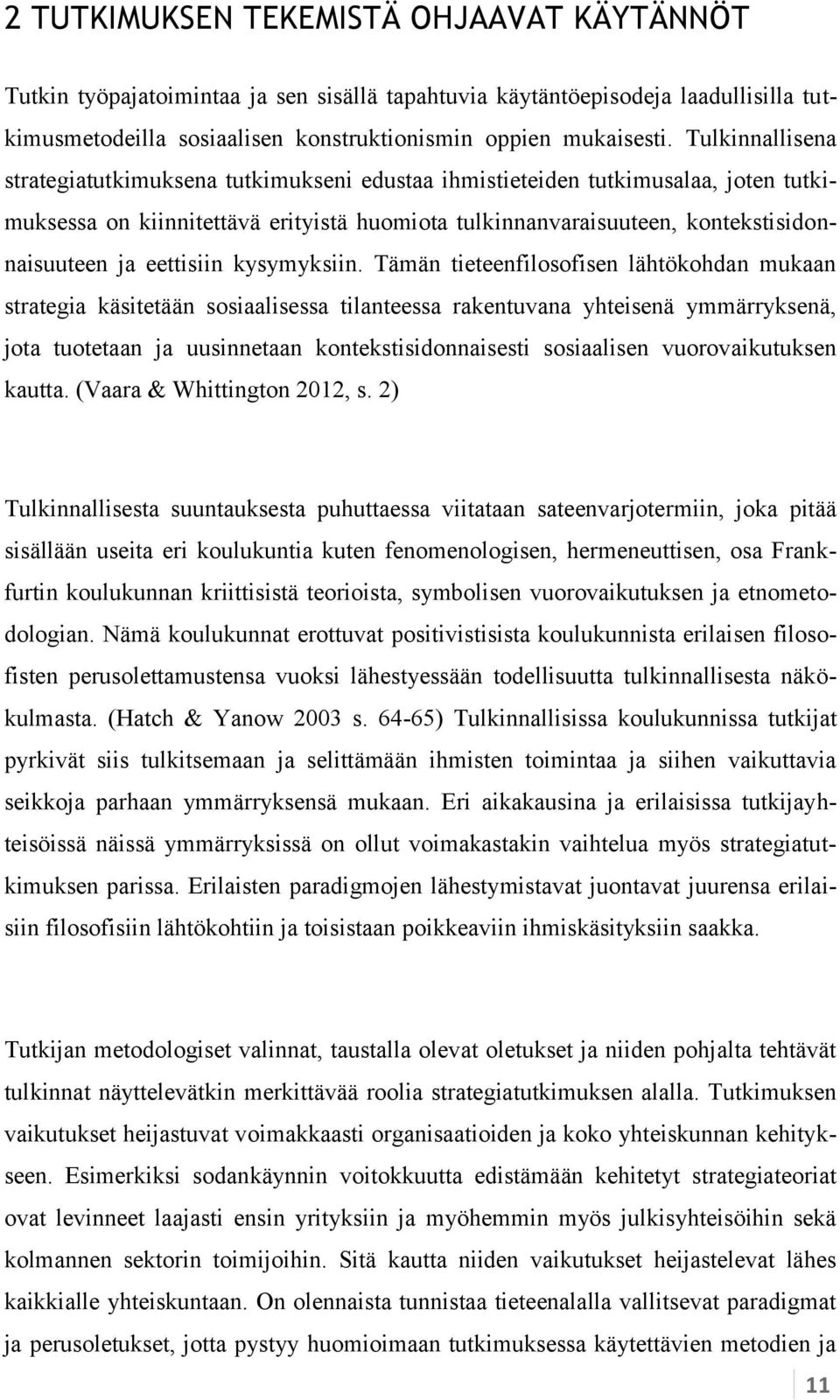 2 TUTKIMUKSEN TEKEMISTÄ OHJAAVAT KÄYTÄNNÖT

Tutkin työpajatoimintaa ja sen sisällä tapahtuvia käytäntöepisodeja laadullisilla tutkimusmetodeilla sosiaalisen konstruktionismin oppien mukaisesti. Tulkinnallisena strategiatutkimuksena tutkimukseni edustaa ihmistieteiden tutkimusalaa, joten tutkimuksessa on kiinnitettävä erityistä huomiota tulkinnanvaraisuuteen, kontekstisidonnaisuuteen ja eettisiin kysymyksiin. Tämän tieteenfilosofisen lähtökohdan mukaan strategia käsitetään sosiaalisessa tilanteessa rakentuvana yhteisenä ymmärryksenä, jota tuotetaan ja uusinnetaan kontekstisidonnaisesti sosiaalisen vuorovaikutuksen kautta. (Vaara & Whittington 2012, s. 2)

Tulkinnallisesta suuntauksesta puhuttaessa viitataan sateenvarjotermiin, joka pitää sisällään useita eri koulukuntia kuten fenomenologisen, hermeneuttisen, osa Frankfurtin koulukunnan kriittisistä teorioista, symbolisen vuorovaikutuksen ja etnometodologian. Nämä koulukunnat erottuvat positivistisista koulukunnista erilaisen filosofisten perusolettamustensa vuoksi lähestyessään todellisuutta tulkinnallisesta näkökulmasta. (Hatch & Yanow 2003 s. 64-65) Tulkinnallisissa koulukunnissa tutkijat pyrkivät siis tulkitsemaan ja selittämään ihmisten toimintaa ja siihen vaikuttavia seikkoja parhaan ymmärryksensä mukaan. Eri aikakausina ja erilaisissa tutkijayhteisöissä näissä ymmärryksissä on ollut voimakastakin vaihtelua myös strategiatutkimuksen parissa. Erilaisten paradigmojen lähestymistavat juontavat juurensa erilaisiin filosofisiin lähtökohtiin ja toisistaan poikkeaviin ihmiskäsityksiin saakka.

Tutkijan metodologiset valinnat, taustalla olevat oletukset ja niiden pohjalta tehtävät tulkinnat näyttelevätkin merkittävää roolia strategiatutkimuksen alalla. Tutkimuksen vaikutukset heijastuvat voimakkaasti organisaatioiden ja koko yhteiskunnan kehitykseen. Esimerkiksi sodankäynnin voitokkuutta edistämään kehitetyt strategiateoriat ovat levinneet laajasti ensin yrityksiin ja myöhemmin myös julkisyhteisöihin sekä kolmannen sektorin toimijoihin. Sitä kautta niiden vaikutukset heijastelevat lähes kaikkialle yhteiskuntaan. On olennaista tunnistaa tieteenalalla vallitsevat paradigmat ja perusoletukset, jotta pystyy huomioimaan tutkimuksessa käytettävien metodien ja

11